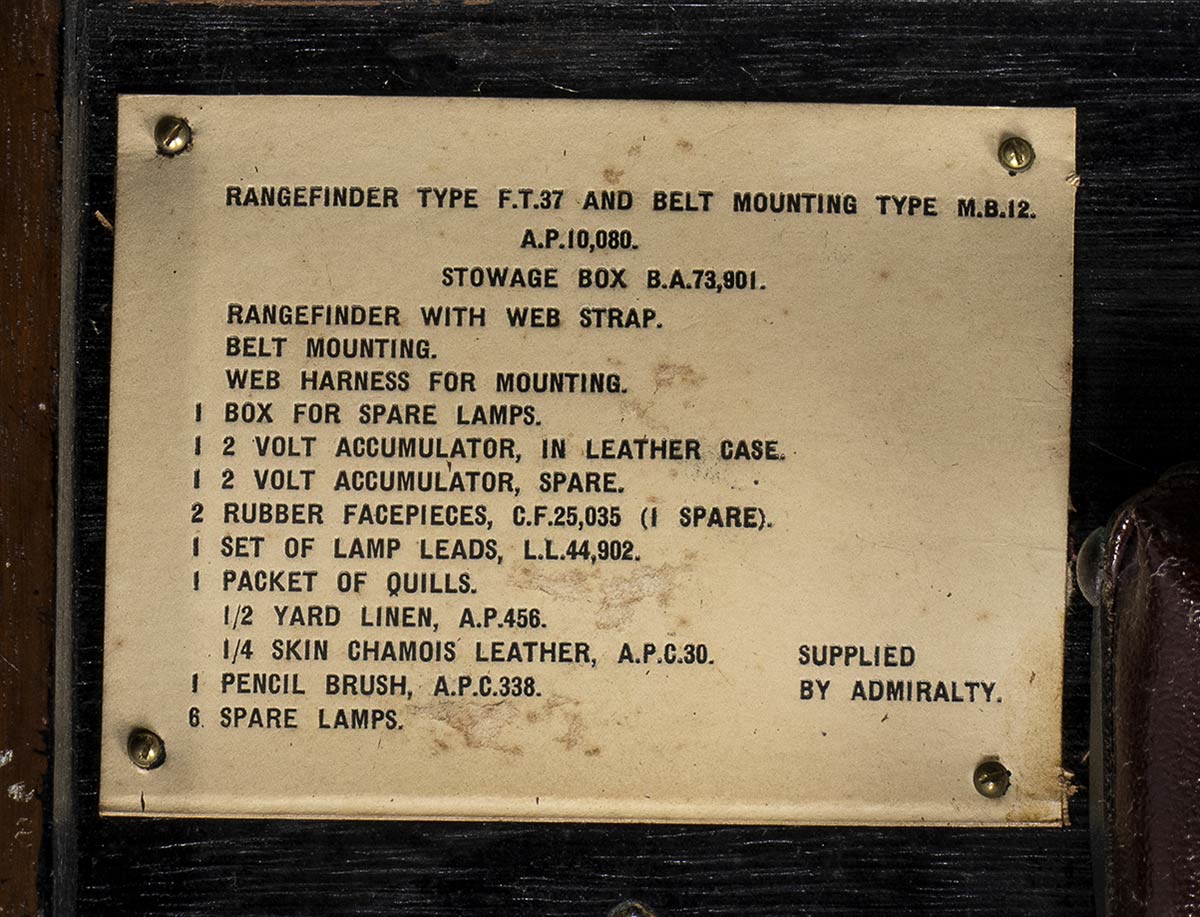 RANGEFINDER TYPE F.T.37 AND BELT MOUNTING TYPE M.B.12.
A.P.10,080.
STOWAGE BOX B.A.73,901.

RANGEFINDER WITH WEB STRAP.
BELT MOUNTING.
WEB HARNESS FOR MOUNTING.
1 BOX FOR SPARE LAMPS.
1 2 VOLT ACCUMULATOR, IN LEATHER CASE.
1 2 VOLT ACCUMULATOR, SPARE.
2 RUBBER FACEPIECES, C.F.25,035 (1 SPARE).
1 SET OF LAMP LEADS, L.L.44,902.
1 PACKET OF QUILLS.
1/2 YARD LINEN, A.P.456.
1/4 SKIN CHAMOIS LEATHER, A.P.C.30.
1 PENCIL BRUSH, A.P.C.338.
6 SPARE LAMPS.

SUPPLIED
BY ADMIRALTY.